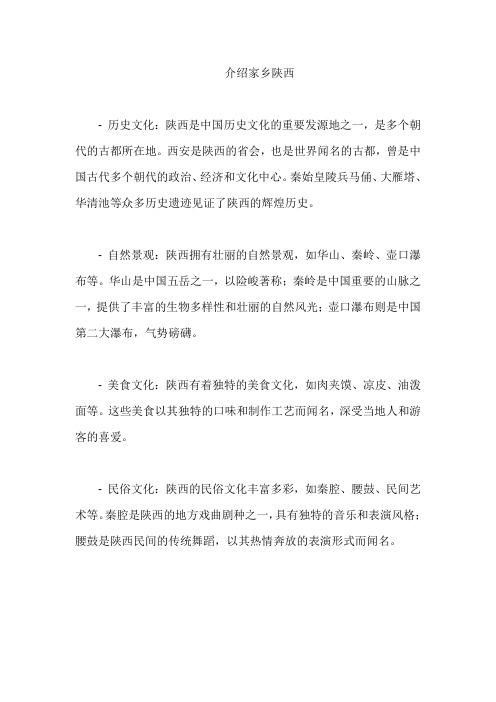 介绍家乡陕西

- 历史文化：陕西是中国历史文化的重要发源地之一，是多个朝代的古都所在地。西安是陕西的省会，也是世界闻名的古都，曾是中国古代多个朝代的政治、经济和文化中心。秦始皇陵兵马俑、大雁塔、华清池等众多历史遗迹见证了陕西的辉煌历史。

- 自然景观：陕西拥有壮丽的自然景观，如华山、秦岭、壶口瀑布等。华山是中国五岳之一，以险峻著称；秦岭是中国重要的山脉之一，提供了丰富的生物多样性和壮丽的自然风光；壶口瀑布则是中国第二大瀑布，气势磅礴。

- 美食文化：陕西有着独特的美食文化，如肉夹馍、凉皮、油泼面等。这些美食以其独特的口味和制作工艺而闻名，深受当地人和游客的喜爱。

- 民俗文化：陕西的民俗文化丰富多彩，如秦腔、腰鼓、民间艺术等。秦腔是陕西的地方戏曲剧种之一，具有独特的音乐和表演风格；腰鼓是陕西民间的传统舞蹈，以其热情奔放的表演形式而闻名。